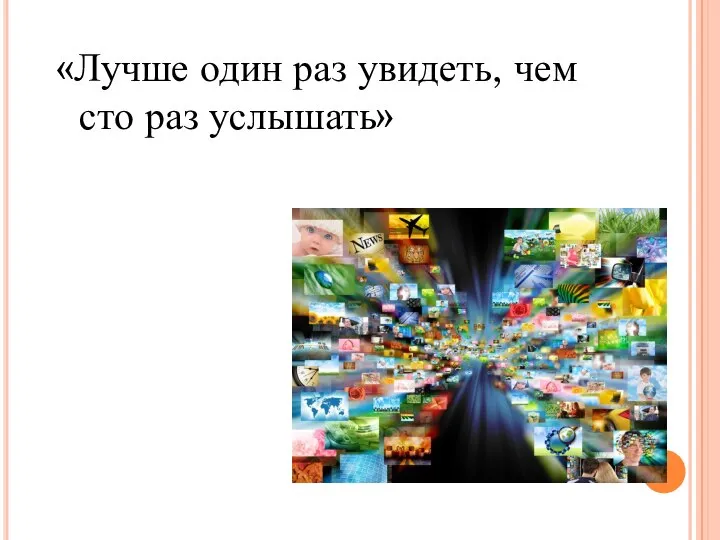 «Лучше один раз увидеть, чем сто раз услышать»

NEWS